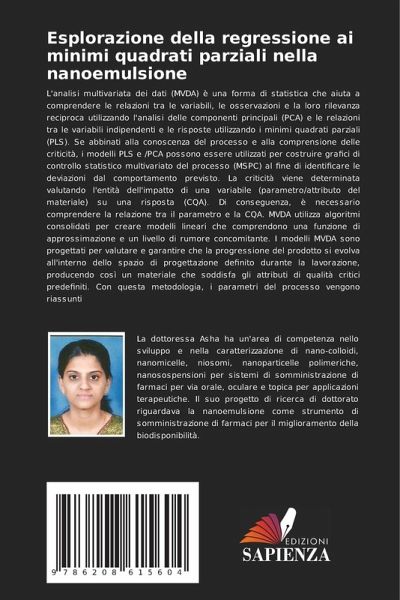 Esplorazione della regressione ai minimi quadrati parziali nella nanoemulsione

L'analisi multivariata dei dati (MVDA) è una forma di statistica che aiuta a comprendere le relazioni tra le variabili, le osservazioni e la loro rilevanza reciproca utilizzando l'analisi delle componenti principali (PCA) e le relazioni tra le variabili indipendenti e le risposte utilizzando i minimi quadrati parziali (PLS). Se abbinati alla conoscenza del processo e alla comprensione delle criticità, i modelli PLS e /PCA possono essere utilizzati per costruire grafici di controllo statistico multivariato del processo (MSPC) al fine di identificare le deviazioni dal comportamento previsto. La criticità viene determinata valutando l'entità dell'impatto di una variabile (parametro/attributo del materiale) su una risposta (CQA). Di conseguenza, è necessario comprendere la relazione tra il parametro e la CQA. MVDA utilizza algoritmi consolidati per creare modelli lineari che comprendono una funzione di approssimazione e un livello di rumore concomitante. I modelli MVDA sono progettati per valutare e garantire che la progressione del prodotto si evolva all'interno dello spazio di progettazione definito durante la lavorazione, producendo così un materiale che soddisfa gli attributi di qualità critici predefiniti. Con questa metodologia, i parametri del processo vengono riassunti

La dottoressa Asha ha un'area di competenza nello sviluppo e nella caratterizzazione di nano-colloidi, nanomicelle, niosomi, nanoparticelle polimeriche, nanosospensioni per sistemi di somministrazione di farmaci per via orale, oculare e topica per applicazioni terapeutiche. Il suo progetto di ricerca di dottorato riguardava la nanoemulsione come strumento di somministrazione di farmaci per il miglioramento della biodisponibilità.

9 786208 615604

EDIZIONI
SAPIENZA